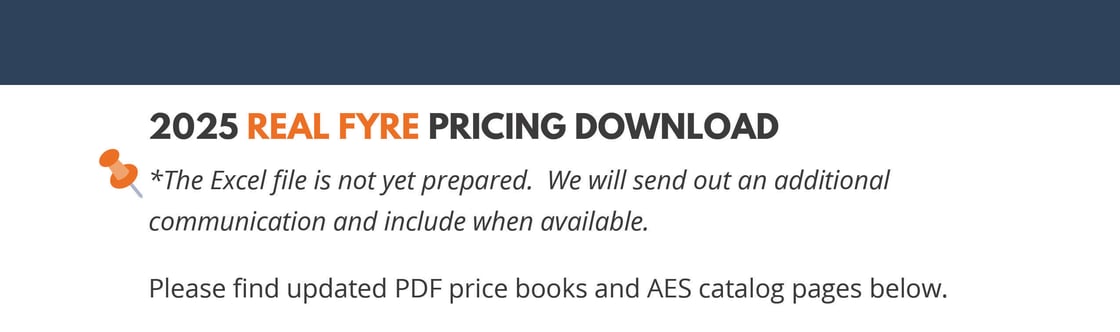 2025 REAL FYRE PRICING DOWNLOAD

*The Excel file is not yet prepared.  We will send out an additional communication and include when available.

Please find updated PDF price books and AES catalog pages below.